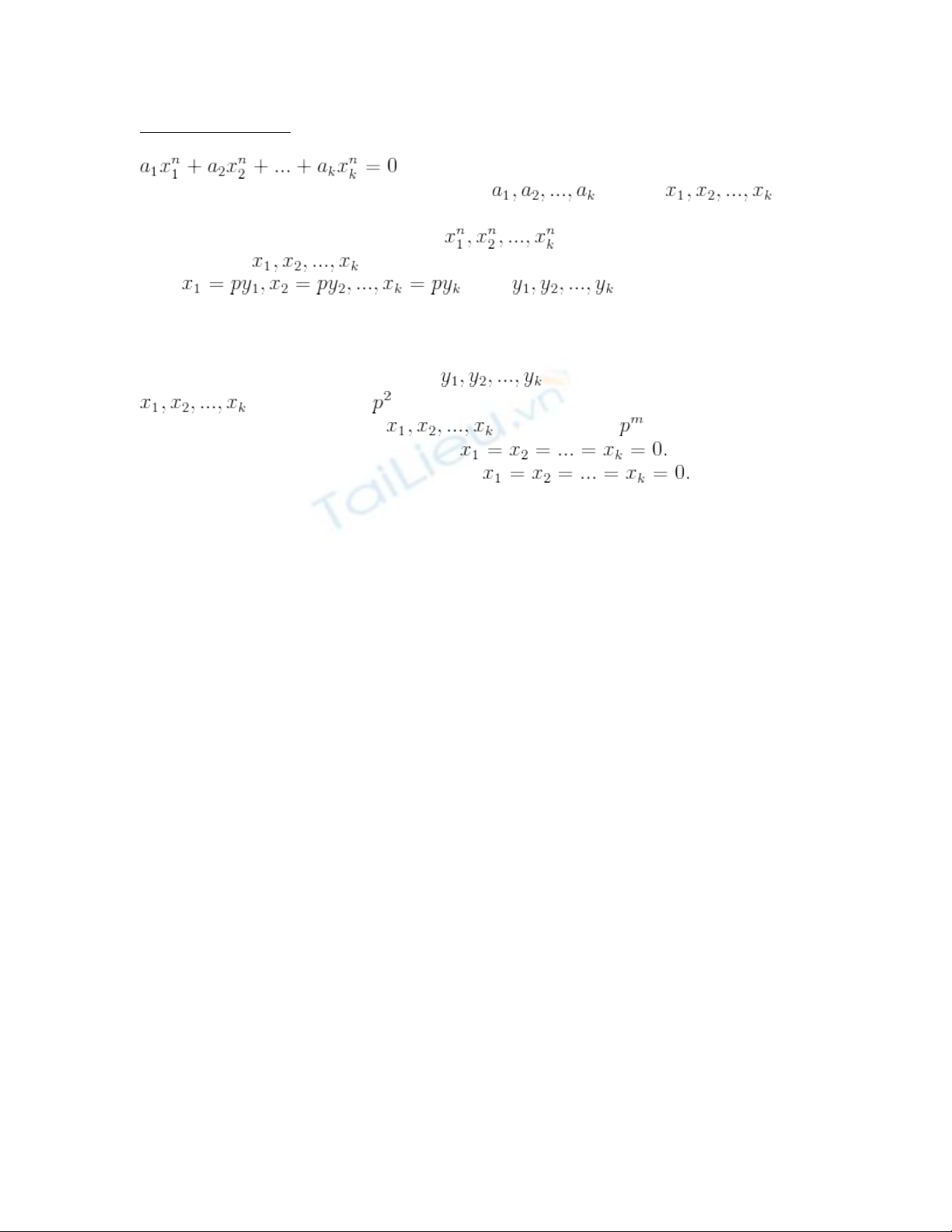 $a_1x_1^n + a_2x_2^n + ... + a_kx_k^n = 0$

$a_1, a_2, ..., a_k$ $x_1, x_2, ..., x_k$

$x_1^n, x_2^n, ..., x_k^n$

$x_1, x_2, ..., x_k$

$x_1 = py_1, x_2 = py_2, ..., x_k = py_k$ $y_1, y_2, ..., y_k$

$y_1, y_2, ..., y_k$

$x_1, x_2, ..., x_k$ $p^2$

$x_1, x_2, ..., x_k$ $p^m$

$x_1 = x_2 = ... = x_k = 0.$

$x_1 = x_2 = ... = x_k = 0.$

TaiLieu.vn